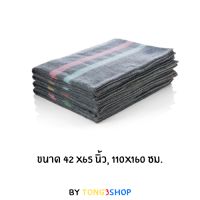 ขนาด 42 X65 นิ้ว, 110X160 ซม.

BY TONG3SHOP